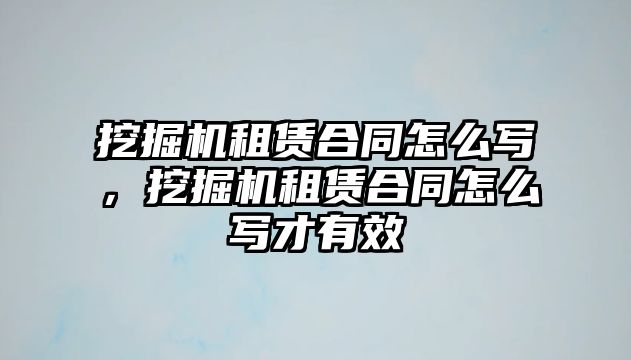 挖掘机租赁合同怎么写，挖掘机租赁合同怎么写才有效